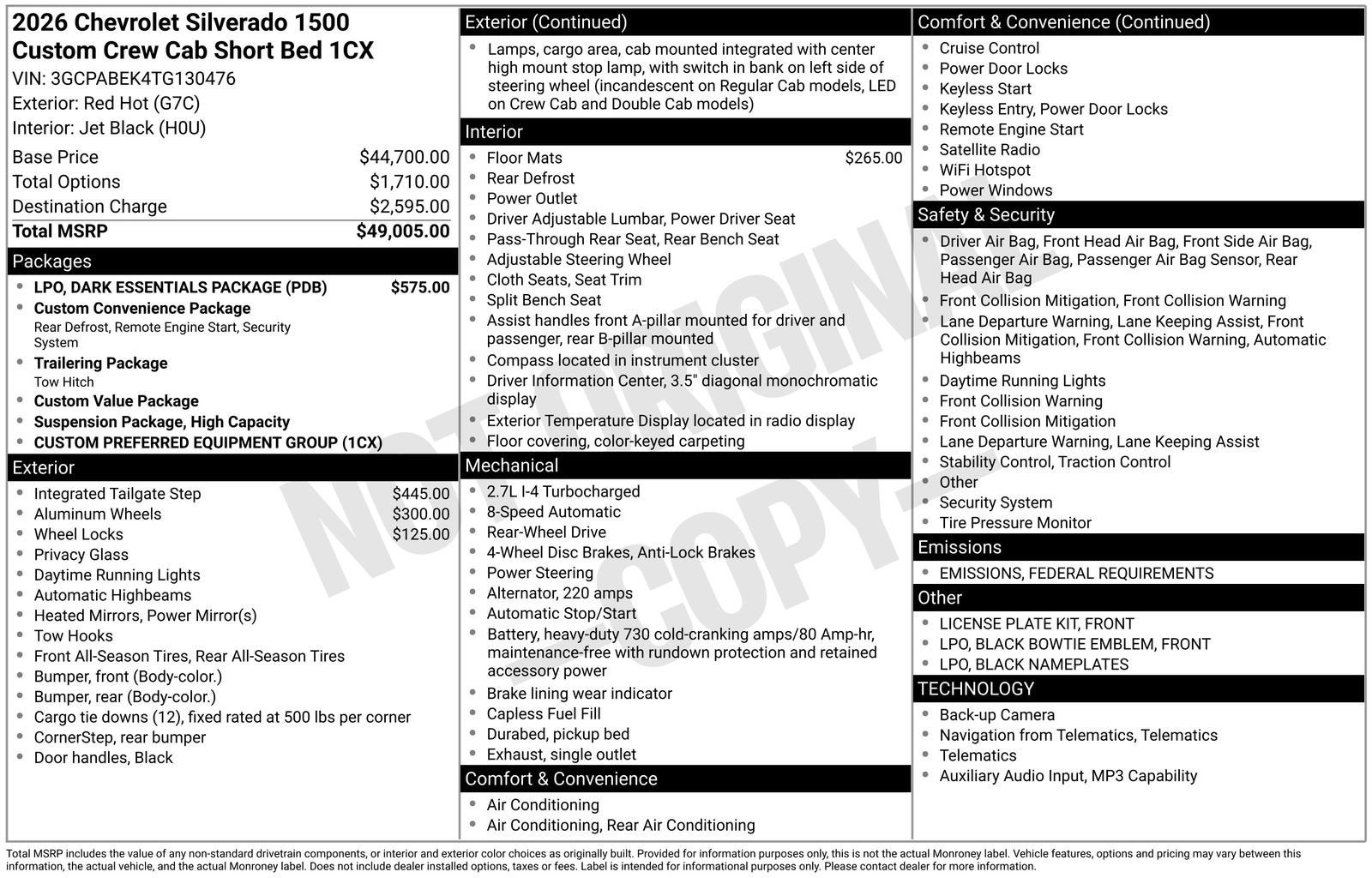 2026 Chevrolet Silverado 1500 Custom Crew Cab Short Bed 1CX
VIN: 3GCPABEK4TG130476
Exterior: Red Hot (G7C)
Interior: Jet Black (H0U)

| | |
|---|---|
| Base Price | $44,700.00 |
| Total Options | $1,710.00 |
| Destination Charge | $2,595.00 |
| Total MSRP | $49,005.00 |

Packages
- LPO, DARK ESSENTIALS PACKAGE (PDB) $575.00
- Custom Convenience Package
Rear Defrost, Remote Engine Start, Security System
- Trailering Package
Tow Hitch
- Custom Value Package
- Suspension Package, High Capacity
- CUSTOM PREFERRED EQUIPMENT GROUP (1CX)

Exterior
- Integrated Tailgate Step $445.00
- Aluminum Wheels $300.00
- Wheel Locks $125.00
- Privacy Glass
- Daytime Running Lights
- Automatic Highbeams
- Heated Mirrors, Power Mirror(s)
- Tow Hooks
- Front All-Season Tires, Rear All-Season Tires
- Bumper, front (Body-color.)
- Bumper, rear (Body-color.)
- Cargo tie downs (12), fixed rated at 500 lbs per corner
- CornerStep, rear bumper
- Door handles, Black

Exterior (Continued)
- Lamps, cargo area, cab mounted integrated with center high mount stop lamp, with switch in bank on left side of steering wheel (incandescent on Regular Cab models, LED on Crew Cab and Double Cab models)

Interior
- Floor Mats $265.00
- Rear Defrost
- Power Outlet
- Driver Adjustable Lumbar, Power Driver Seat
- Pass-Through Rear Seat, Rear Bench Seat
- Adjustable Steering Wheel
- Cloth Seats, Seat Trim
- Split Bench Seat
- Assist handles front A-pillar mounted for driver and passenger, rear B-pillar mounted
- Compass located in instrument cluster
- Driver Information Center, 3.5" diagonal monochromatic display
- Exterior Temperature Display located in radio display
- Floor covering, color-keyed carpeting

Mechanical
- 2.7L I-4 Turbocharged
- 8-Speed Automatic
- Rear-Wheel Drive
- 4-Wheel Disc Brakes, Anti-Lock Brakes
- Power Steering
- Alternator, 220 amps
- Automatic Stop/Start
- Battery, heavy-duty 730 cold-cranking amps/80 Amp-hr, maintenance-free with rundown protection and retained accessory power
- Brake lining wear indicator
- Capless Fuel Fill
- Durabed, pickup bed
- Exhaust, single outlet

Comfort & Convenience
- Air Conditioning
- Air Conditioning, Rear Air Conditioning

Comfort & Convenience (Continued)
- Cruise Control
- Power Door Locks
- Keyless Start
- Keyless Entry, Power Door Locks
- Remote Engine Start
- Satellite Radio
- WiFi Hotspot
- Power Windows

Safety & Security
- Driver Air Bag, Front Head Air Bag, Front Side Air Bag, Passenger Air Bag, Passenger Air Bag Sensor, Rear Head Air Bag
- Front Collision Mitigation, Front Collision Warning
- Lane Departure Warning, Lane Keeping Assist, Front Collision Mitigation, Front Collision Warning, Automatic Highbeams
- Daytime Running Lights
- Front Collision Warning
- Front Collision Mitigation
- Lane Departure Warning, Lane Keeping Assist
- Stability Control, Traction Control
- Other
- Security System
- Tire Pressure Monitor

Emissions
- EMISSIONS, FEDERAL REQUIREMENTS

Other
- LICENSE PLATE KIT, FRONT
- LPO, BLACK BOWTIE EMBLEM, FRONT
- LPO, BLACK NAMEPLATES

TECHNOLOGY
- Back-up Camera
- Navigation from Telematics, Telematics
- Telematics
- Auxiliary Audio Input, MP3 Capability

NOT ORIGINAL COPY

Total MSRP includes the value of any non-standard drivetrain components, or interior and exterior color choices as originally built. Provided for information purposes only, this is not the actual Monroney label. Vehicle features, options and pricing may vary between this information, the actual vehicle, and the actual Monroney label. Does not include dealer installed options, taxes or fees. Label is intended for informational purposes only. Please contact dealer for more information.